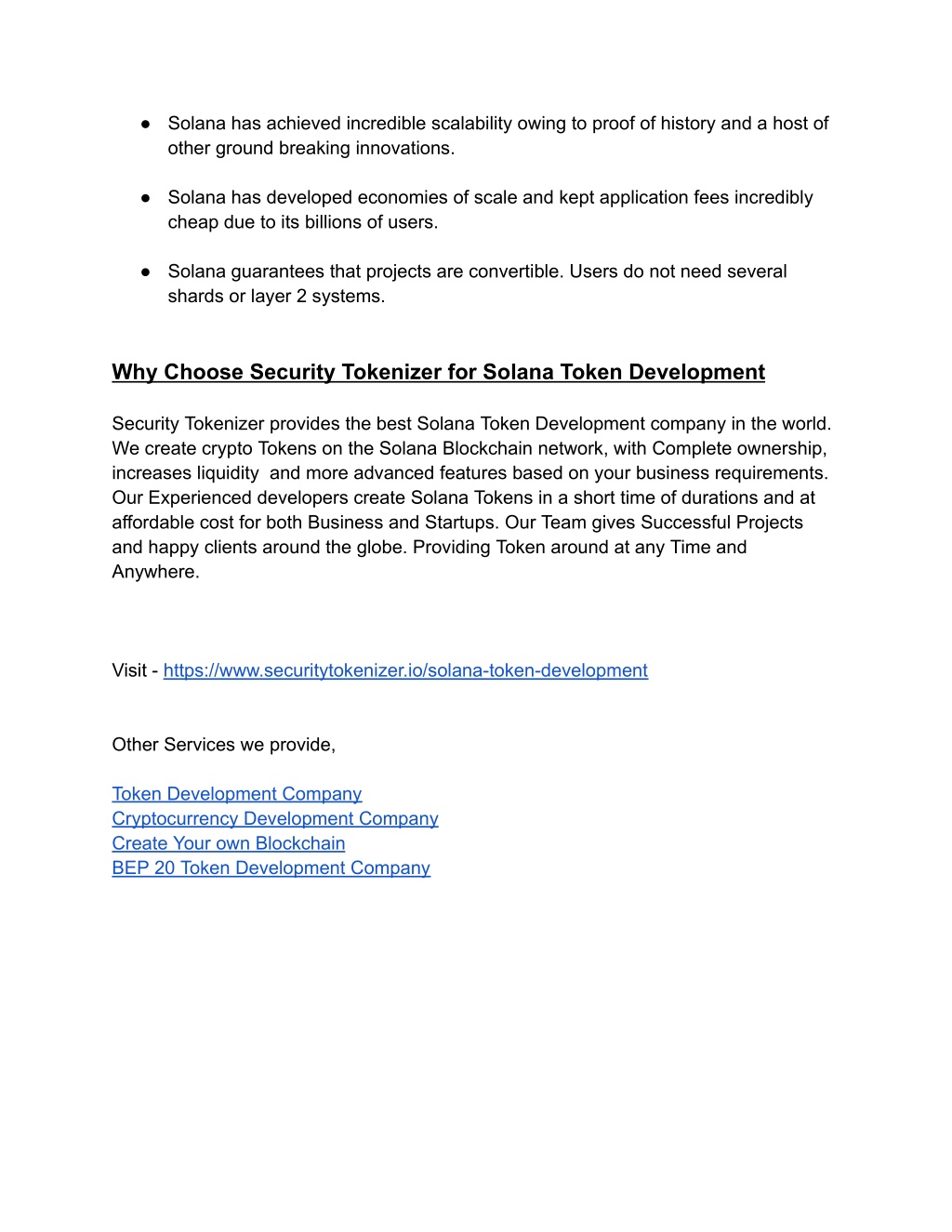 ● Solana has achieved incredible scalability owing to proof of history and a host of other ground breaking innovations.

● Solana has developed economies of scale and kept application fees incredibly cheap due to its billions of users.

● Solana guarantees that projects are convertible. Users do not need several shards or layer 2 systems.

Why Choose Security Tokenizer for Solana Token Development

Security Tokenizer provides the best Solana Token Development company in the world. We create crypto Tokens on the Solana Blockchain network, with Complete ownership, increases liquidity and more advanced features based on your business requirements. Our Experienced developers create Solana Tokens in a short time of durations and at affordable cost for both Business and Startups. Our Team gives Successful Projects and happy clients around the globe. Providing Token around at any Time and Anywhere.

Visit - https://www.securitytokenizer.io/solana-token-development

Other Services we provide,

Token Development Company
Cryptocurrency Development Company
Create Your own Blockchain
BEP 20 Token Development Company